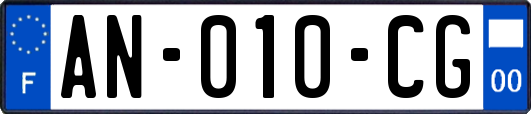 F
AN-010-CG
00